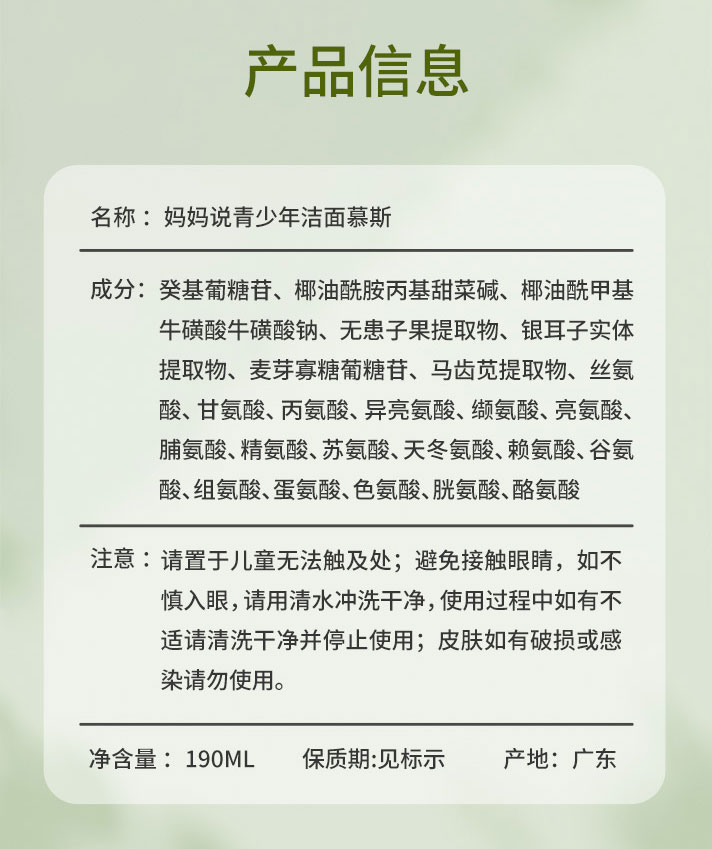 产品信息

名称：妈妈说青少年洁面慕斯

成分：癸基葡糖苷、椰油酰胺丙基甜菜碱、椰油酰甲基牛磺酸牛磺酸钠、无患子果提取物、银耳子实体提取物、麦芽寡糖葡糖苷、马齿苋提取物、丝氨酸、甘氨酸、丙氨酸、异亮氨酸、缬氨酸、亮氨酸、脯氨酸、精氨酸、苏氨酸、天冬氨酸、赖氨酸、谷氨酸、组氨酸、蛋氨酸、色氨酸、胱氨酸、酪氨酸

注意：请置于儿童无法触及处；避免接触眼睛，如不慎入眼，请用清水冲洗干净，使用过程中如有不适请清洗干净并停止使用；皮肤如有破损或感染请勿使用。

净含量：190ML 保质期:见标示 产地：广东